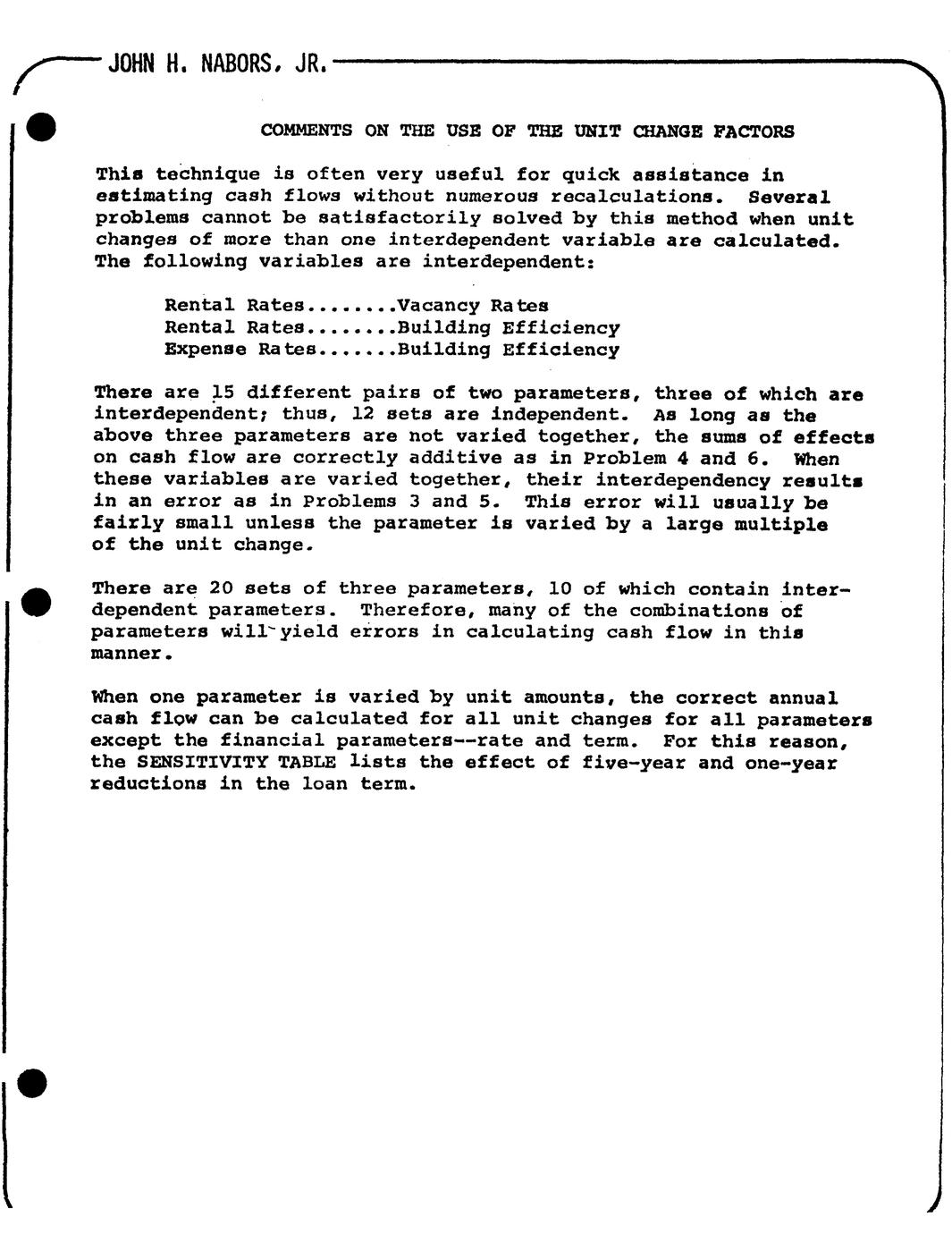 JOHN H. NABORS, JR.

COMMENTS ON THE USE OF THE UNIT CHANGE FACTORS

This technique is often very useful for quick assistance in estimating cash flows without numerous recalculations. Several problems cannot be satisfactorily solved by this method when unit changes of more than one interdependent variable are calculated. The following variables are interdependent:

Rental Rates........Vacancy Rates
Rental Rates........Building Efficiency
Expense Rates.......Building Efficiency

There are 15 different pairs of two parameters, three of which are interdependent; thus, 12 sets are independent. As long as the above three parameters are not varied together, the sums of effects on cash flow are correctly additive as in Problem 4 and 6. When these variables are varied together, their interdependency results in an error as in Problems 3 and 5. This error will usually be fairly small unless the parameter is varied by a large multiple of the unit change.

There are 20 sets of three parameters, 10 of which contain interdependent parameters. Therefore, many of the combinations of parameters will yield errors in calculating cash flow in this manner.

When one parameter is varied by unit amounts, the correct annual cash flow can be calculated for all unit changes for all parameters except the financial parameters--rate and term. For this reason, the SENSITIVITY TABLE lists the effect of five-year and one-year reductions in the loan term.